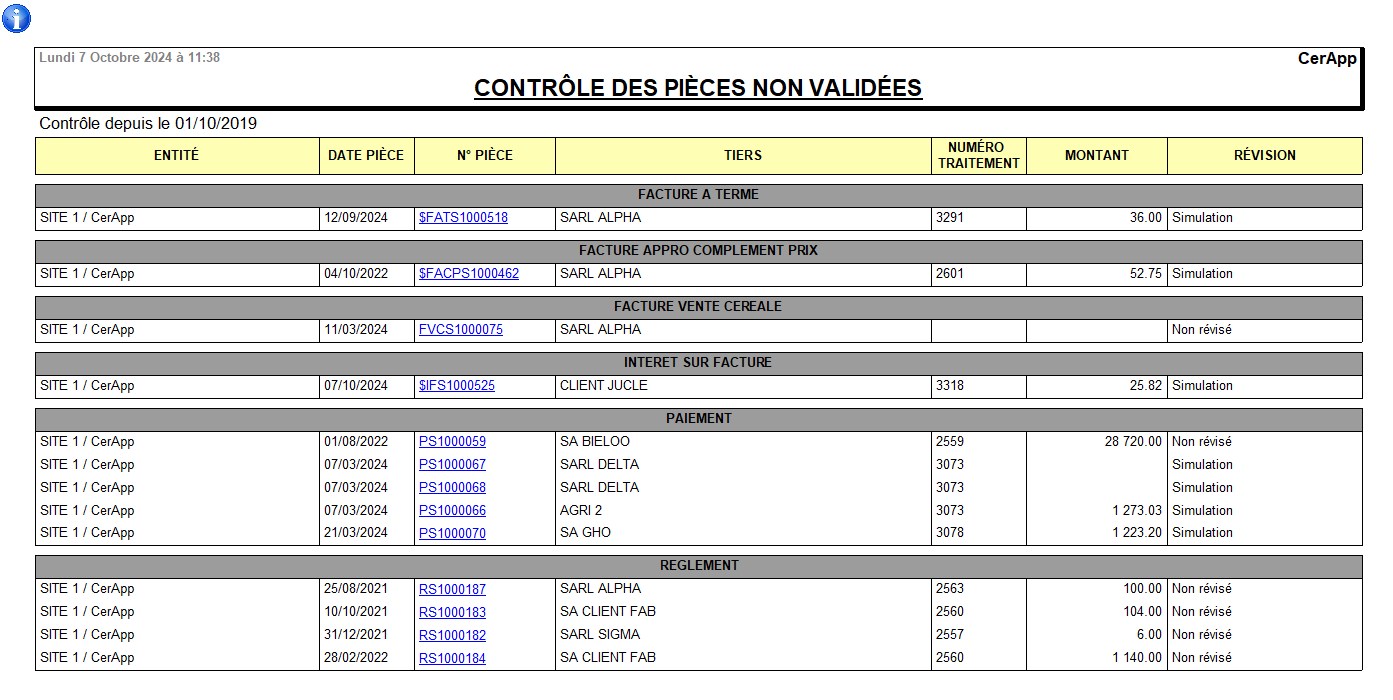 Lundi 7 Octobre 2024 à 11:38

CerApp

CONTRÔLE DES PIÈCES NON VALIDÉES

Contrôle depuis le 01/10/2019

| ENTITÉ | DATE PIÈCE | N° PIÈCE | TIERS | NUMÉRO TRAITEMENT | MONTANT | RÉVISION |
|---|---|---|---|---|---|---|
| FACTURE A TERME | | | | | | |
| SITE 1 / CerApp | 12/09/2024 | $FATS1000518 | SARL ALPHA | 3291 | 36.00 | Simulation |
| FACTURE APPRO COMPLEMENT PRIX | | | | | | |
| SITE 1 / CerApp | 04/10/2022 | $FACPS1000462 | SARL ALPHA | 2601 | 52.75 | Simulation |
| FACTURE VENTE CEREALE | | | | | | |
| SITE 1 / CerApp | 11/03/2024 | FVCS1000075 | SARL ALPHA | | | Non révisé |
| INTERET SUR FACTURE | | | | | | |
| SITE 1 / CerApp | 07/10/2024 | $IFS1000525 | CLIENT JUCLE | 3318 | 25.82 | Simulation |
| PAIEMENT | | | | | | |
| SITE 1 / CerApp | 01/08/2022 | PS1000059 | SA BIELOO | 2559 | 28 720.00 | Non révisé |
| SITE 1 / CerApp | 07/03/2024 | PS1000067 | SARL DELTA | 3073 | | Simulation |
| SITE 1 / CerApp | 07/03/2024 | PS1000068 | SARL DELTA | 3073 | | Simulation |
| SITE 1 / CerApp | 07/03/2024 | PS1000066 | AGRI 2 | 3073 | 1 273.03 | Simulation |
| SITE 1 / CerApp | 21/03/2024 | PS1000070 | SA GHO | 3078 | 1 223.20 | Simulation |
| REGLEMENT | | | | | | |
| SITE 1 / CerApp | 25/08/2021 | RS1000187 | SARL ALPHA | 2563 | 100.00 | Non révisé |
| SITE 1 / CerApp | 10/10/2021 | RS1000183 | SA CLIENT FAB | 2560 | 104.00 | Non révisé |
| SITE 1 / CerApp | 31/12/2021 | RS1000182 | SARL SIGMA | 2557 | 6.00 | Non révisé |
| SITE 1 / CerApp | 28/02/2022 | RS1000184 | SA CLIENT FAB | 2560 | 1 140.00 | Non révisé |